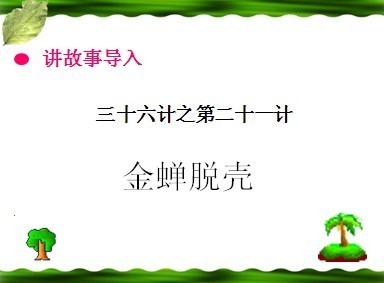 讲故事导入

三十六计之第二十一计

金蝉脱壳